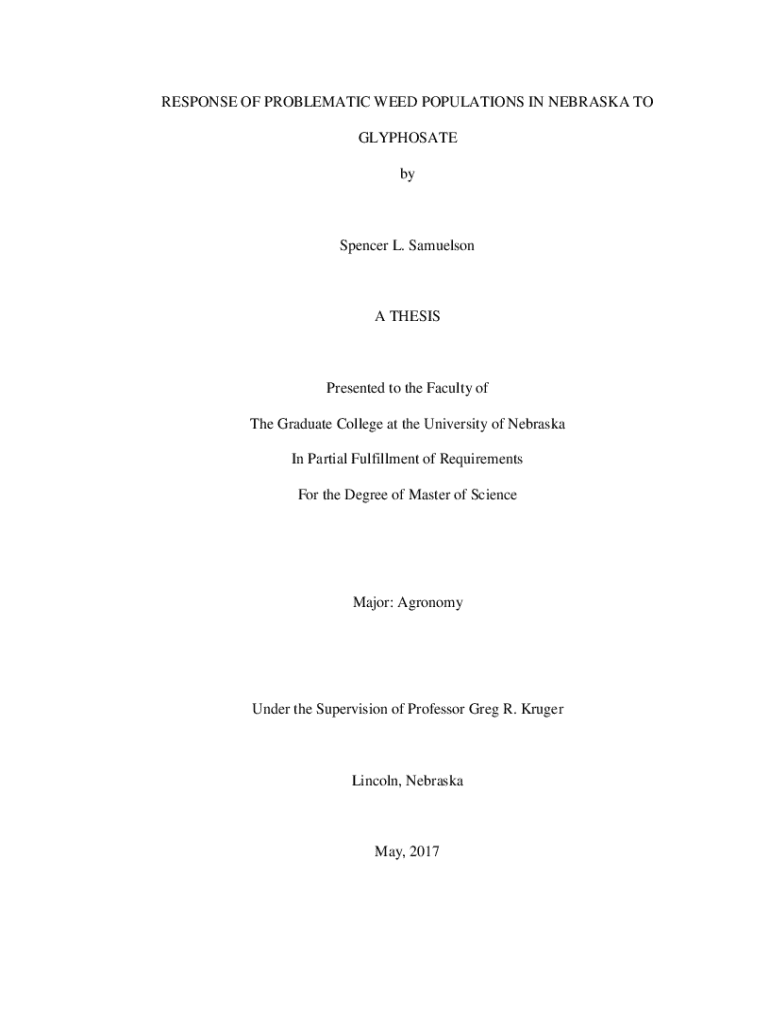 RESPONSE OF PROBLEMATIC WEED POPULATIONS IN NEBRASKA TO GLYPHOSATE

by

Spencer L. Samuelson

A THESIS

Presented to the Faculty of

The Graduate College at the University of Nebraska

In Partial Fulfillment of Requirements

For the Degree of Master of Science

Major: Agronomy

Under the Supervision of Professor Greg R. Kruger

Lincoln, Nebraska

May, 2017